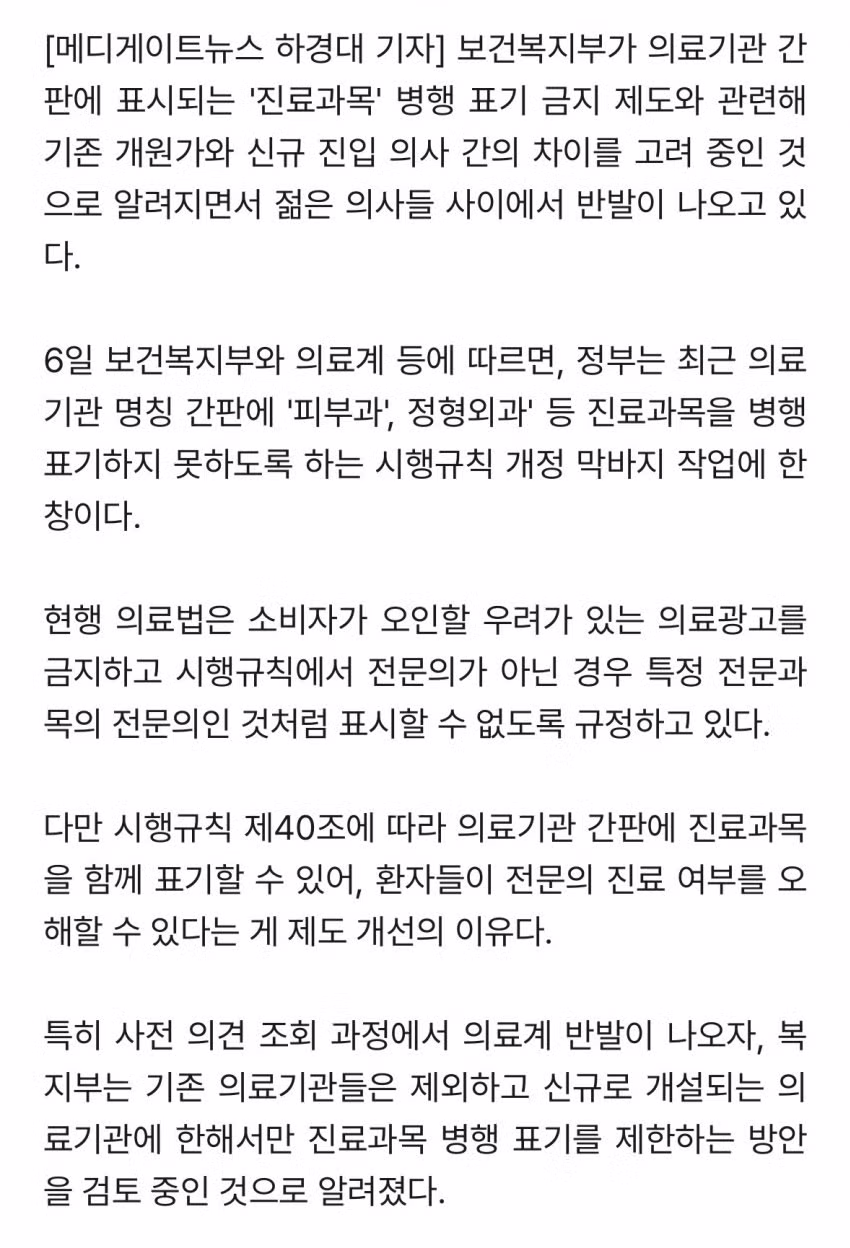 [메디게이트뉴스 하경대 기자] 보건복지부가 의료기관 간판에 표시되는 '진료과목' 병행 표기 금지 제도와 관련해 기존 개원가와 신규 진입 의사 간의 차이를 고려 중인 것으로 알려지면서 젊은 의사들 사이에서 반발이 나오고 있다.

6일 보건복지부와 의료계 등에 따르면, 정부는 최근 의료기관 명칭 간판에 '피부과', 정형외과' 등 진료과목을 병행 표기하지 못하도록 하는 시행규칙 개정 막바지 작업에 한창이다.

현행 의료법은 소비자가 오인할 우려가 있는 의료광고를 금지하고 시행규칙에서 전문의가 아닌 경우 특정 전문과목의 전문의인 것처럼 표시할 수 없도록 규정하고 있다.

다만 시행규칙 제40조에 따라 의료기관 간판에 진료과목을 함께 표기할 수 있어, 환자들이 전문의 진료 여부를 오해할 수 있다는 게 제도 개선의 이유다.

특히 사전 의견 조회 과정에서 의료계 반발이 나오자, 복지부는 기존 의료기관들은 제외하고 신규로 개설되는 의료기관에 한해서만 진료과목 병행 표기를 제한하는 방안을 검토 중인 것으로 알려졌다.